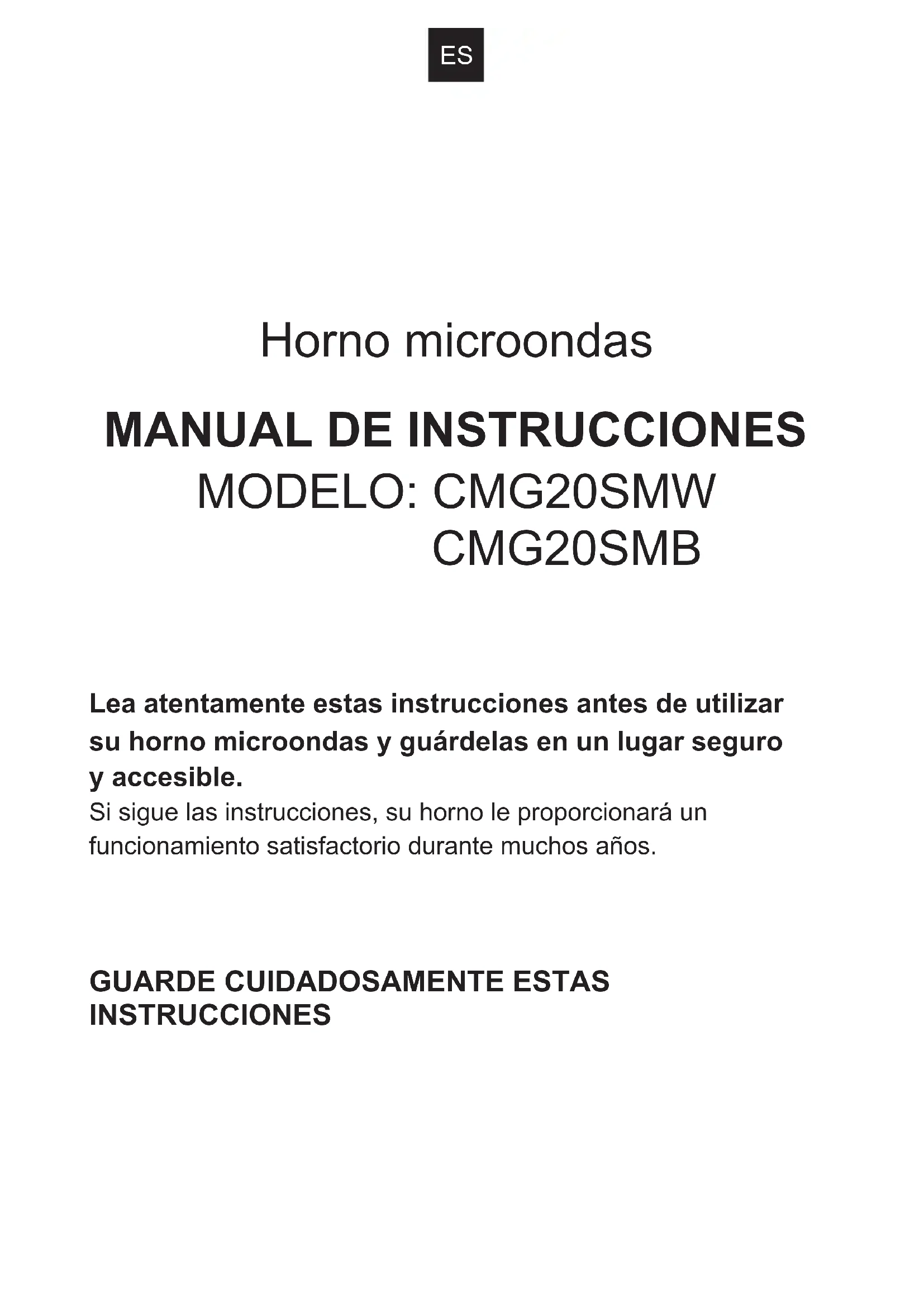 ES

Horno microondas

MANUAL DE INSTRUCCIONES

MODELO: CMG20SMW
CMG20SMB

Lea atentamente estas instrucciones antes de utilizar su horno microondas y guárdelas en un lugar seguro y accesible.
Si sigue las instrucciones, su horno le proporcionará un funcionamiento satisfactorio durante muchos años.

GUARDE CUIDADOSAMENTE ESTAS INSTRUCCIONES